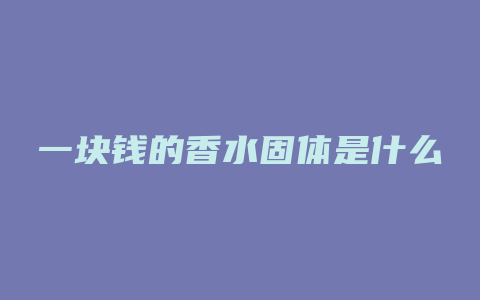 一块钱的香水固体是什么